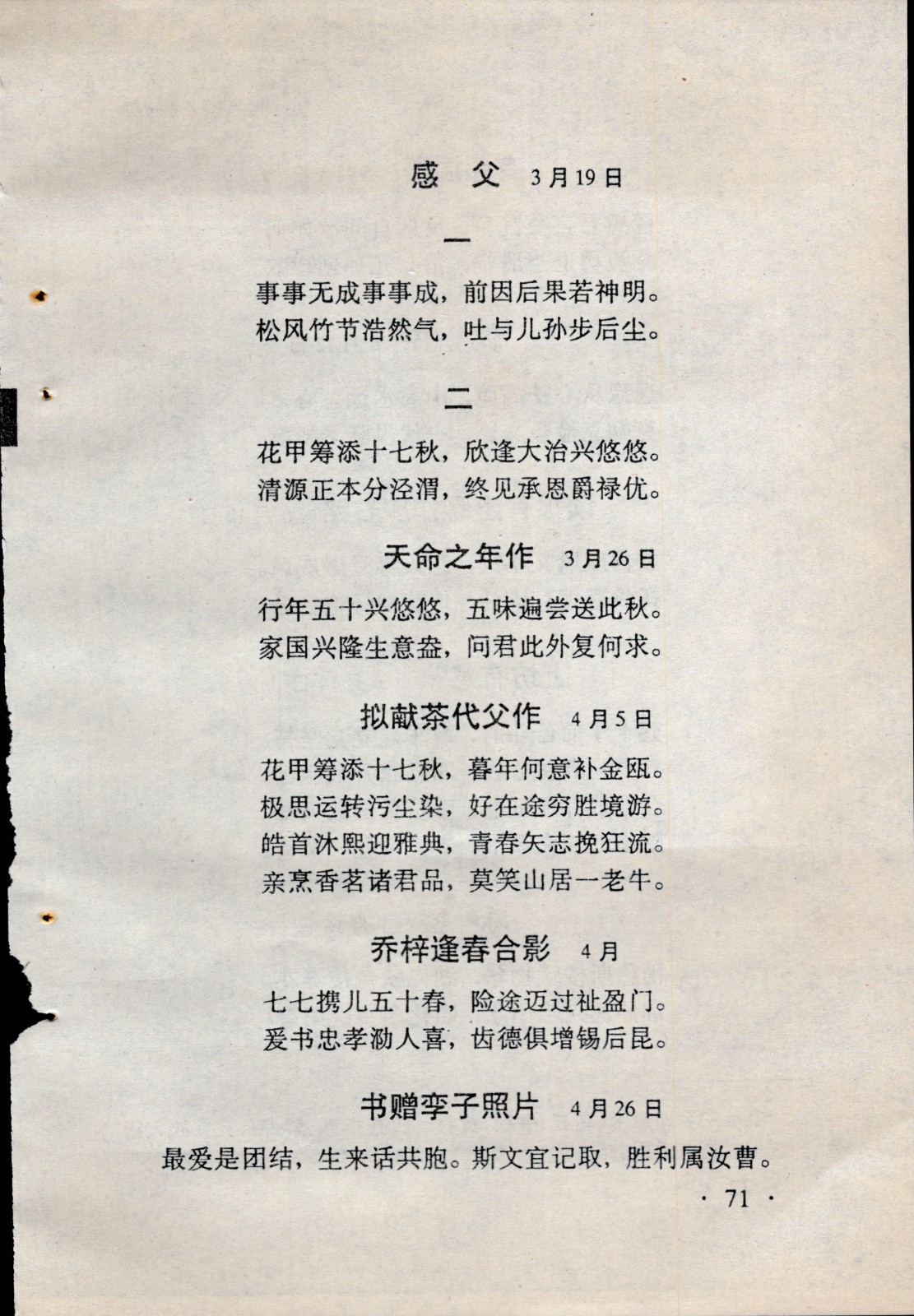 感 父 3月19日

一

事事无成事事成，前因后果若神明。
松风竹节浩然气，吐与儿孙步后尘。

二

花甲筹添十七秋，欣逢大治兴悠悠。
清源正本分泾渭，终见承恩爵禄优。

天命之年作 3月26日

行年五十兴悠悠，五味遍尝送此秋。
家国兴隆生意盎，问君此外复何求。

拟献茶代父作 4月5日

花甲筹添十七秋，暮年何意补金瓯。
极思运转污尘染，好在途穷胜境游。
皓首沐熙迎雅典，青春矢志挽狂流。
亲烹香茗诸君品，莫笑山居一老牛。

乔梓逢春合影 4月

七七携儿五十春，险途迈过祉盈门。
爱书忠孝泐人喜，齿德俱增锡后昆。

书赠孪子照片 4月26日

最爱是团结，生来话共胞。斯文宜记取，胜利属汝曹。

· 71 ·